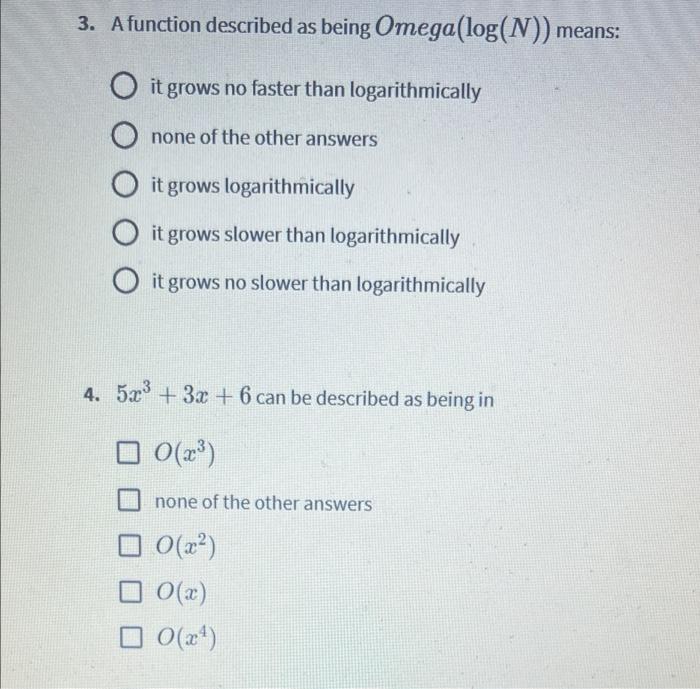 3. A function described as being $Omega(\log(N))$ means:

it grows no faster than logarithmically

none of the other answers

it grows logarithmically

it grows slower than logarithmically

it grows no slower than logarithmically

4. $5x^3 + 3x + 6$ can be described as being in

$O(x^3)$

none of the other answers

$O(x^2)$

$O(x)$

$O(x^4)$